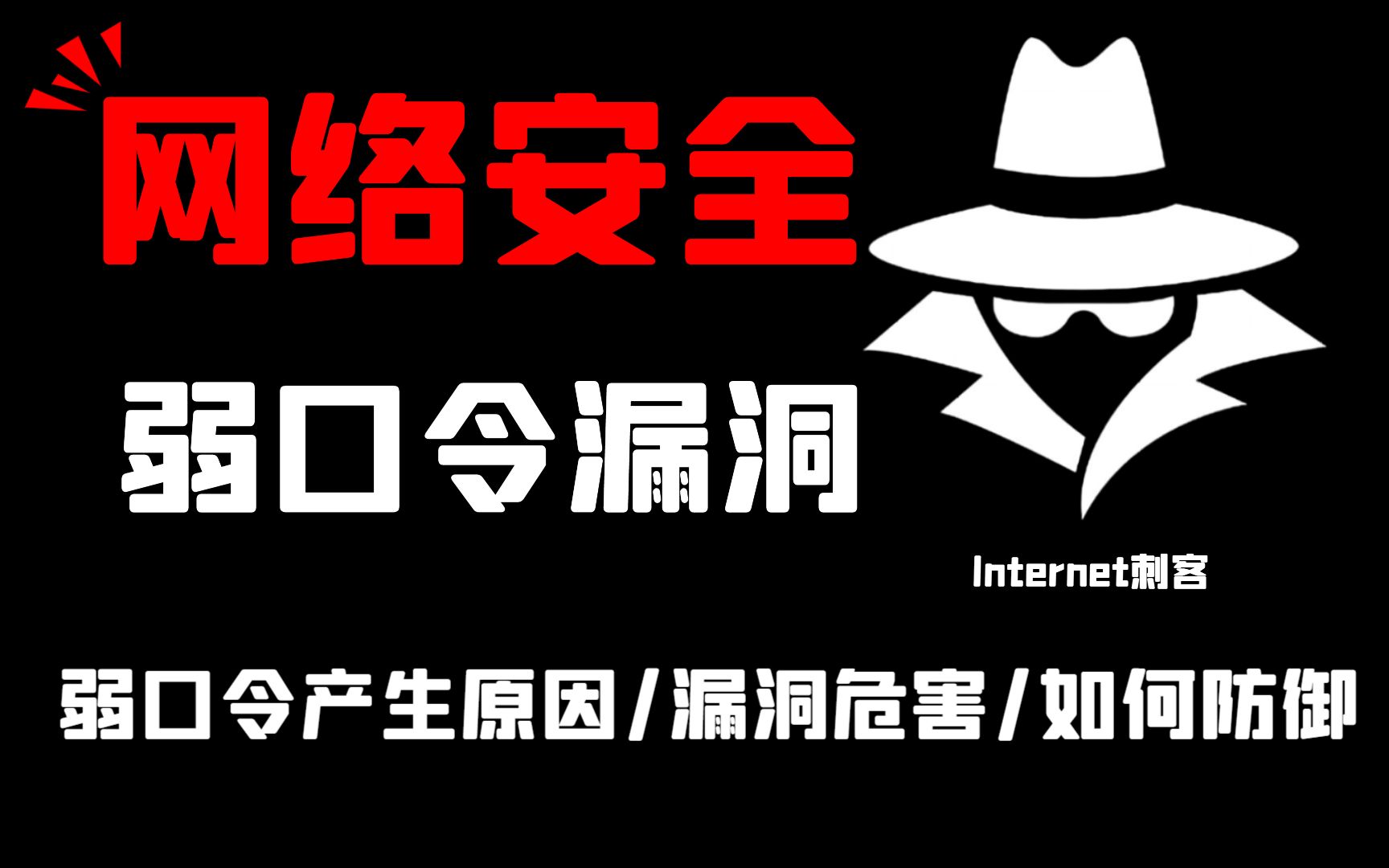 网络安全

弱口令漏洞

Internet刺客

弱口令产生原因/漏洞危害/如何防御